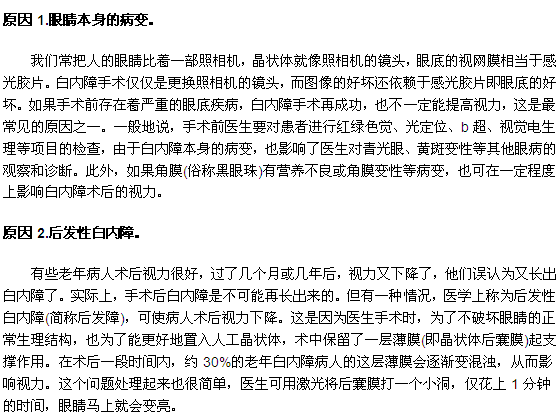 原因 1.眼睛本身的病变。

我们常把人的眼睛比着一部照相机，晶状体就像照相机的镜头，眼底的视网膜相当于感光胶片。白内障手术仅仅是更换照相机的镜头，而图像的好坏还依赖于感光胶片即眼底的好坏。如果手术前存在着严重的眼底疾病，白内障手术再成功，也不一定能提高视力，这是最常见的原因之一。一般地说，手术前医生要对患者进行红绿色觉、光定位、b 超、视觉电生理等项目的检查，由于白内障本身的病变，也影响了医生对青光眼、黄斑变性等其他眼病的观察和诊断。此外，如果角膜(俗称黑眼珠)有营养不良或角膜变性等病变，也可在一定程度上影响白内障术后的视力。

原因 2.后发性白内障。

有些老年病人术后视力很好，过了几个月或几年后，视力又下降了，他们误认为又长出白内障了。实际上，手术后白内障是不可能再长出来的。但有一种情况，医学上称为后发性白内障(简称后发障)，可使病人术后视力下降。这是因为医生手术时，为了不破坏眼睛的正常生理结构，也为了能更好地置入人工晶状体，术中保留了一层薄膜(即晶状体后囊膜)起支撑作用。在术后一段时间内，约 30%的老年白内障病人的这层薄膜会逐渐变混浊，从而影响视力。这个问题处理起来也很简单，医生可用激光将后囊膜打一个小洞，仅花上 1 分钟的时间，眼睛马上就会变亮。